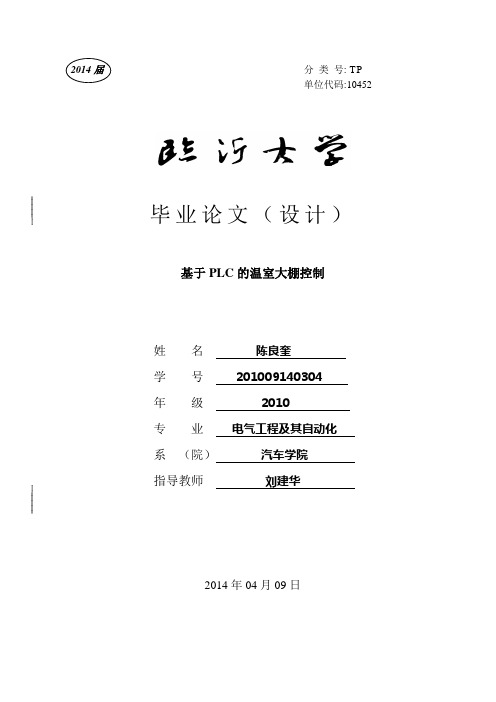 2014 届

分 类 号: TP
单位代码:10452

临沂大学

毕业论文（设计）

基于 PLC 的温室大棚控制

姓　　名　陈良奎
学　　号　201009140304
年　　级　2010
专　　业　电气工程及其自动化
系　（院）　汽车学院
指导教师　刘建华

2014 年 04 月 09 日